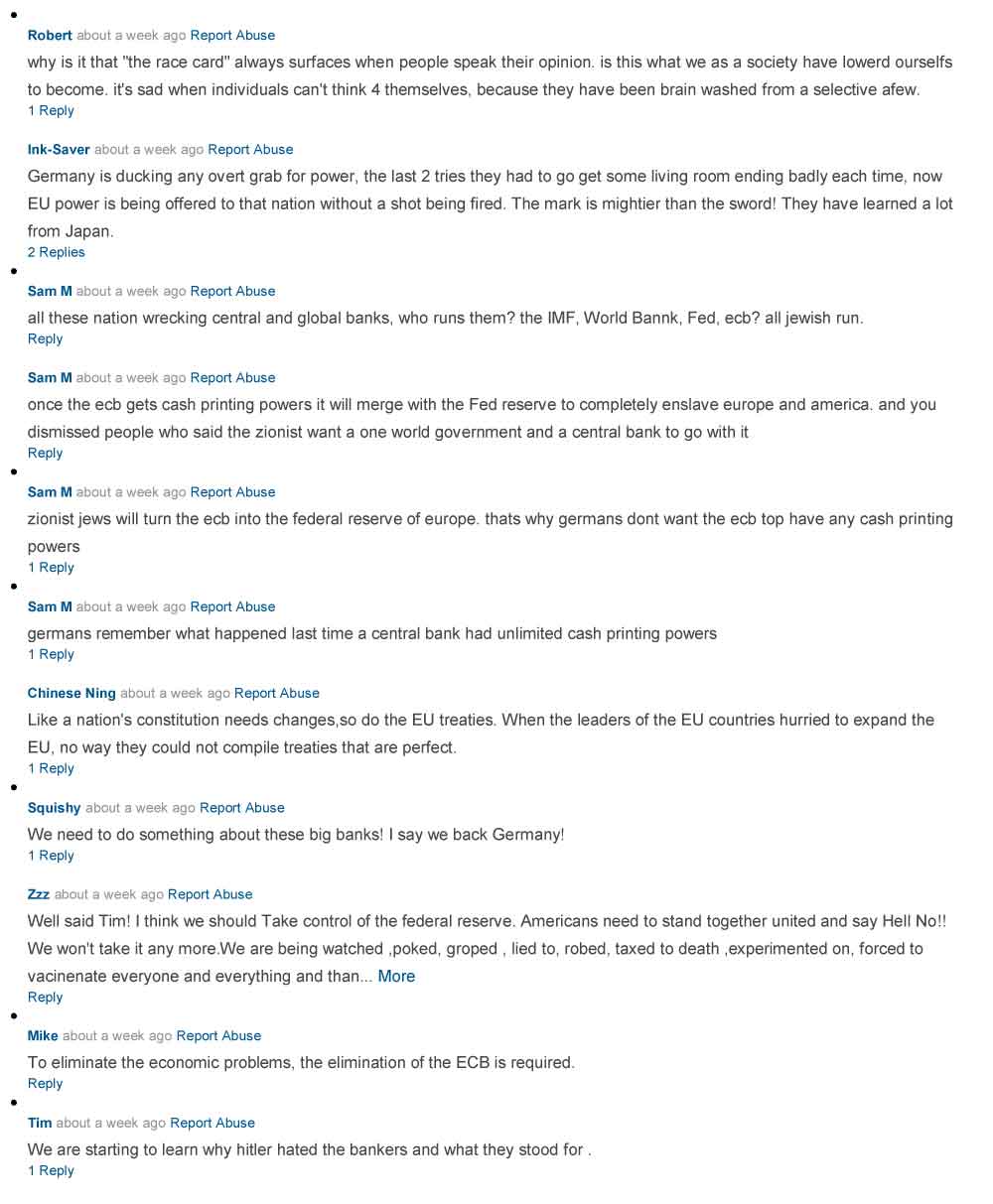 Robert about a week ago Report Abuse

why is it that "the race card" always surfaces when people speak their opinion. is this what we as a society have lowerd ourselfs to become. it's sad when individuals can't think 4 themselves, because they have been brain washed from a selective afew.

1 Reply

Ink-Saver about a week ago Report Abuse

Germany is ducking any overt grab for power, the last 2 tries they had to go get some living room ending badly each time, now EU power is being offered to that nation without a shot being fired. The mark is mightier than the sword! They have learned a lot from Japan.

2 Replies

Sam M about a week ago Report Abuse

all these nation wrecking central and global banks, who runs them? the IMF, World Bannk, Fed, ecb? all jewish run.

Reply

Sam M about a week ago Report Abuse

once the ecb gets cash printing powers it will merge with the Fed reserve to completely enslave europe and america. and you dismissed people who said the zionist want a one world government and a central bank to go with it

Reply

Sam M about a week ago Report Abuse

zionist jews will turn the ecb into the federal reserve of europe. thats why germans dont want the ecb top have any cash printing powers

1 Reply

Sam M about a week ago Report Abuse

germans remember what happened last time a central bank had unlimited cash printing powers

1 Reply

Chinese Ning about a week ago Report Abuse

Like a nation's constitution needs changes,so do the EU treaties. When the leaders of the EU countries hurried to expand the EU, no way they could not compile treaties that are perfect.

1 Reply

Squishy about a week ago Report Abuse

We need to do something about these big banks! I say we back Germany!

1 Reply

Zzz about a week ago Report Abuse

Well said Tim! I think we should Take control of the federal reserve. Americans need to stand together united and say Hell No!! We won't take it any more.We are being watched ,poked, groped , lied to, robed, taxed to death ,experimented on, forced to vacinenate everyone and everything and than... More

Reply

Mike about a week ago Report Abuse

To eliminate the economic problems, the elimination of the ECB is required.

Reply

Tim about a week ago Report Abuse

We are starting to learn why hitler hated the bankers and what they stood for .

1 Reply